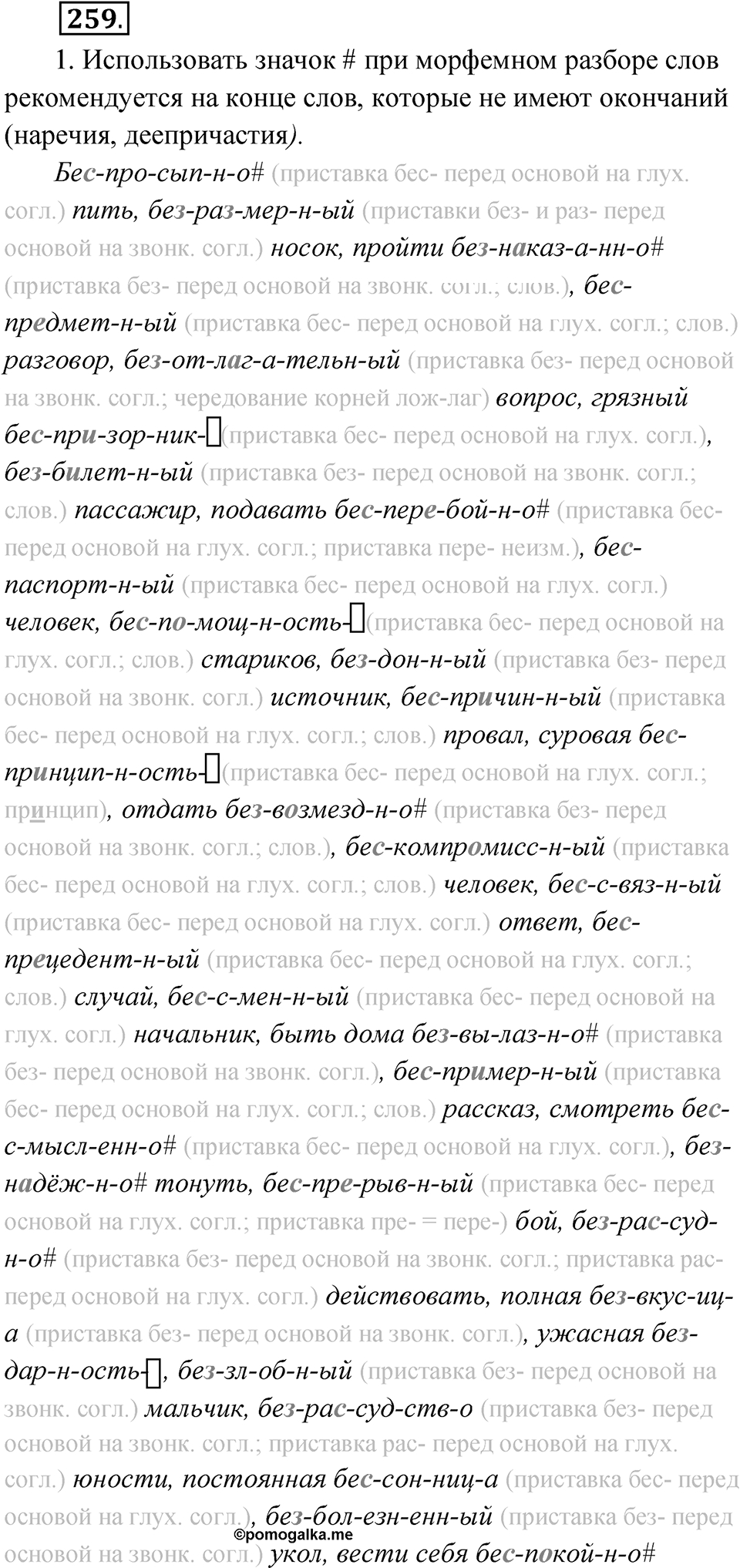 259.

1. Использовать значок # при морфемном разборе слов рекомендуется на конце слов, которые не имеют окончаний (наречия, деепричастия).

Бес-про-сып-н-о# (приставка бес- перед основой на глух. согл.) пить, без-раз-мер-н-ый (приставки без- и раз- перед основой на звонк. согл.) носок, пройти без-наказ-а-нн-о# (приставка без- перед основой на звонк. согл.; слов.), бес-предмет-н-ый (приставка бес- перед основой на глух. согл.; слов.) разговор, без-от-лаг-а-тельн-ый (приставка без- перед основой на звонк. согл.; чередование корней лож-лаг) вопрос, грязный бес-при-зор-ник-□(приставка бес- перед основой на глух. согл.), без-билет-н-ый (приставка без- перед основой на звонк. согл.; слов.) пассажир, подавать бес-пере-бой-н-о# (приставка бес- перед основой на глух. согл.; приставка пере- неизм.), бес-паспорт-н-ый (приставка бес- перед основой на глух. согл.) человек, бес-по-мощ-н-ость-□(приставка бес- перед основой на глух. согл.; слов.) стариков, без-дон-н-ый (приставка без- перед основой на звонк. согл.) источник, бес-причин-н-ый (приставка бес- перед основой на глух. согл.; слов.) провал, суровая бес-принцип-н-ость-□(приставка бес- перед основой на глух. согл.; принцип), отдать без-возмезд-н-о# (приставка без- перед основой на звонк. согл.; слов.), бес-компромисс-н-ый (приставка бес- перед основой на глух. согл.; слов.) человек, бес-с-вяз-н-ый (приставка бес- перед основой на глух. согл.) ответ, бес-прецедент-н-ый (приставка бес- перед основой на глух. согл.; слов.) случай, бес-с-мен-н-ый (приставка бес- перед основой на глух. согл.) начальник, быть дома без-вы-лаз-н-о# (приставка без- перед основой на звонк. согл.), бес-пример-н-ый (приставка бес- перед основой на глух. согл.; слов.) рассказ, смотреть бес-с-мысл-енн-о# (приставка бес- перед основой на глух. согл.), без-надёж-н-о# тонуть, бес-пре-рыв-н-ый (приставка бес- перед основой на глух. согл.; приставка пре- = пере-) бой, без-рас-суд-н-о# (приставка без- перед основой на звонк. согл.; приставка рас- перед основой на глух. согл.) действовать, полная без-вкус-иц-а (приставка без- перед основой на звонк. согл.), ужасная без-дар-н-ость-□, без-зл-об-н-ый (приставка без- перед основой на звонк. согл.) мальчик, без-рас-суд-ств-о (приставка без- перед основой на звонк. согл.; приставка рас- перед основой на глух. согл.) юности, постоянная бес-сон-ниц-а (приставка бес- перед основой на глух. согл.), без-бол-езн-енн-ый (приставка без- перед основой на звонк. согл.) укол, вести себя бес-покой-н-о#

©pomogalka.me